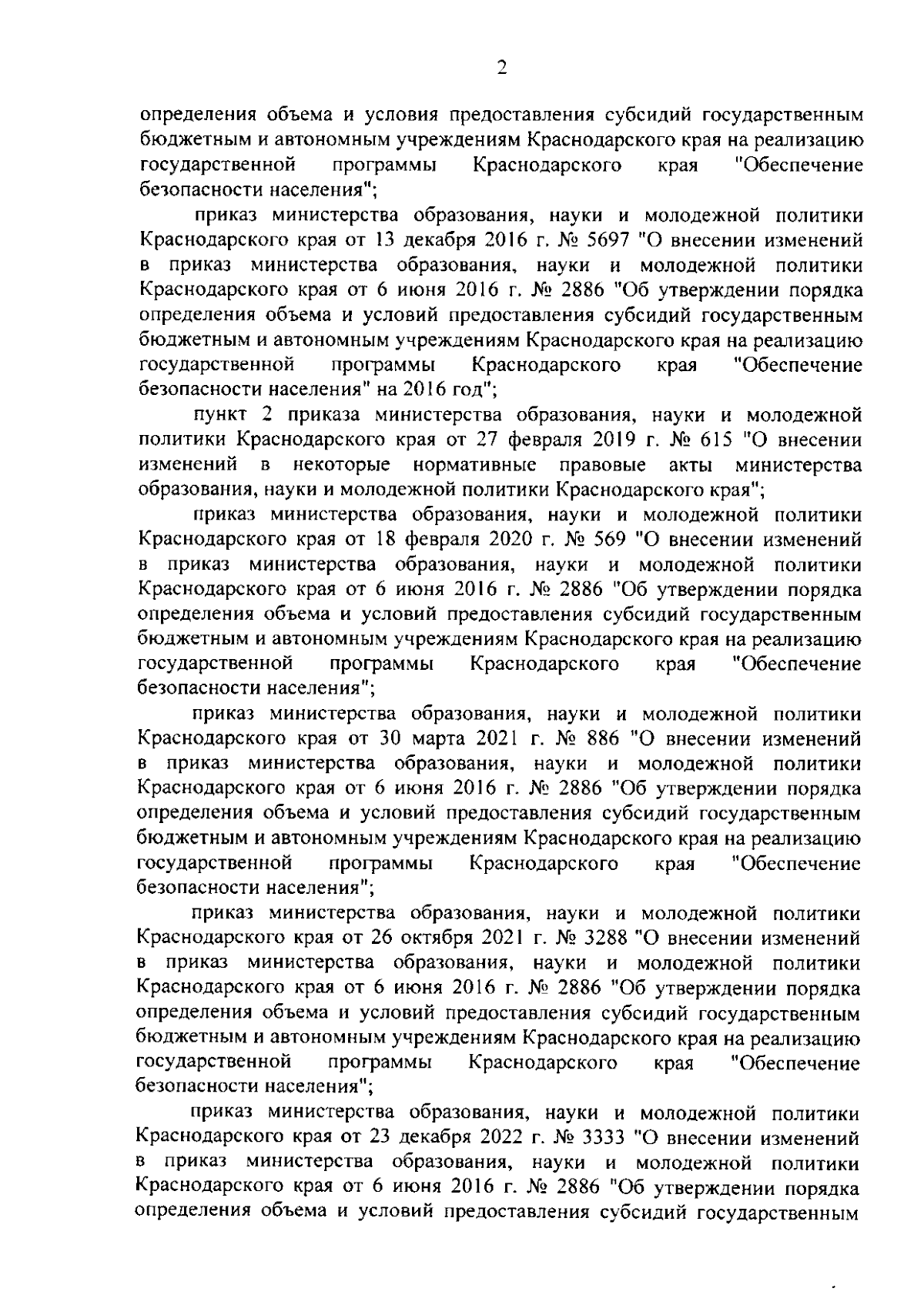 2

определения объема и условия предоставления субсидий государственным бюджетным и автономным учреждениям Краснодарского края на реализацию государственной программы Краснодарского края "Обеспечение безопасности населения";

приказ министерства образования, науки и молодежной политики Краснодарского края от 13 декабря 2016 г. № 5697 "О внесении изменений в приказ министерства образования, науки и молодежной политики Краснодарского края от 6 июня 2016 г. № 2886 "Об утверждении порядка определения объема и условий предоставления субсидий государственным бюджетным и автономным учреждениям Краснодарского края на реализацию государственной программы Краснодарского края "Обеспечение безопасности населения" на 2016 год";

пункт 2 приказа министерства образования, науки и молодежной политики Краснодарского края от 27 февраля 2019 г. № 615 "О внесении изменений в некоторые нормативные правовые акты министерства образования, науки и молодежной политики Краснодарского края";

приказ министерства образования, науки и молодежной политики Краснодарского края от 18 февраля 2020 г. № 569 "О внесении изменений в приказ министерства образования, науки и молодежной политики Краснодарского края от 6 июня 2016 г. № 2886 "Об утверждении порядка определения объема и условий предоставления субсидий государственным бюджетным и автономным учреждениям Краснодарского края на реализацию государственной программы Краснодарского края "Обеспечение безопасности населения";

приказ министерства образования, науки и молодежной политики Краснодарского края от 30 марта 2021 г. № 886 "О внесении изменений в приказ министерства образования, науки и молодежной политики Краснодарского края от 6 июня 2016 г. № 2886 "Об утверждении порядка определения объема и условий предоставления субсидий государственным бюджетным и автономным учреждениям Краснодарского края на реализацию государственной программы Краснодарского края "Обеспечение безопасности населения";

приказ министерства образования, науки и молодежной политики Краснодарского края от 26 октября 2021 г. № 3288 "О внесении изменений в приказ министерства образования, науки и молодежной политики Краснодарского края от 6 июня 2016 г. № 2886 "Об утверждении порядка определения объема и условий предоставления субсидий государственным бюджетным и автономным учреждениям Краснодарского края на реализацию государственной программы Краснодарского края "Обеспечение безопасности населения";

приказ министерства образования, науки и молодежной политики Краснодарского края от 23 декабря 2022 г. № 3333 "О внесении изменений в приказ министерства образования, науки и молодежной политики Краснодарского края от 6 июня 2016 г. № 2886 "Об утверждении порядка определения объема и условий предоставления субсидий государственным